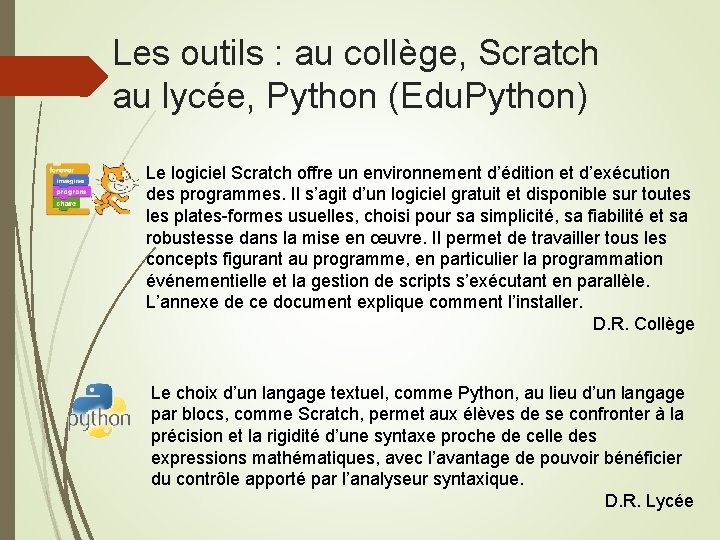 Les outils : au collège, Scratch au lycée, Python (EduPython)

forever
imagine
program
share

Le logiciel Scratch offre un environnement d'édition et d'exécution des programmes. Il s'agit d'un logiciel gratuit et disponible sur toutes les plates-formes usuelles, choisi pour sa simplicité, sa fiabilité et sa robustesse dans la mise en œuvre. Il permet de travailler tous les concepts figurant au programme, en particulier la programmation événementielle et la gestion de scripts s'exécutant en parallèle. L'annexe de ce document explique comment l'installer.

D.R. Collège

python

Le choix d'un langage textuel, comme Python, au lieu d'un langage par blocs, comme Scratch, permet aux élèves de se confronter à la précision et la rigidité d'une syntaxe proche de celle des expressions mathématiques, avec l'avantage de pouvoir bénéficier du contrôle apporté par l'analyseur syntaxique.

D.R. Lycée